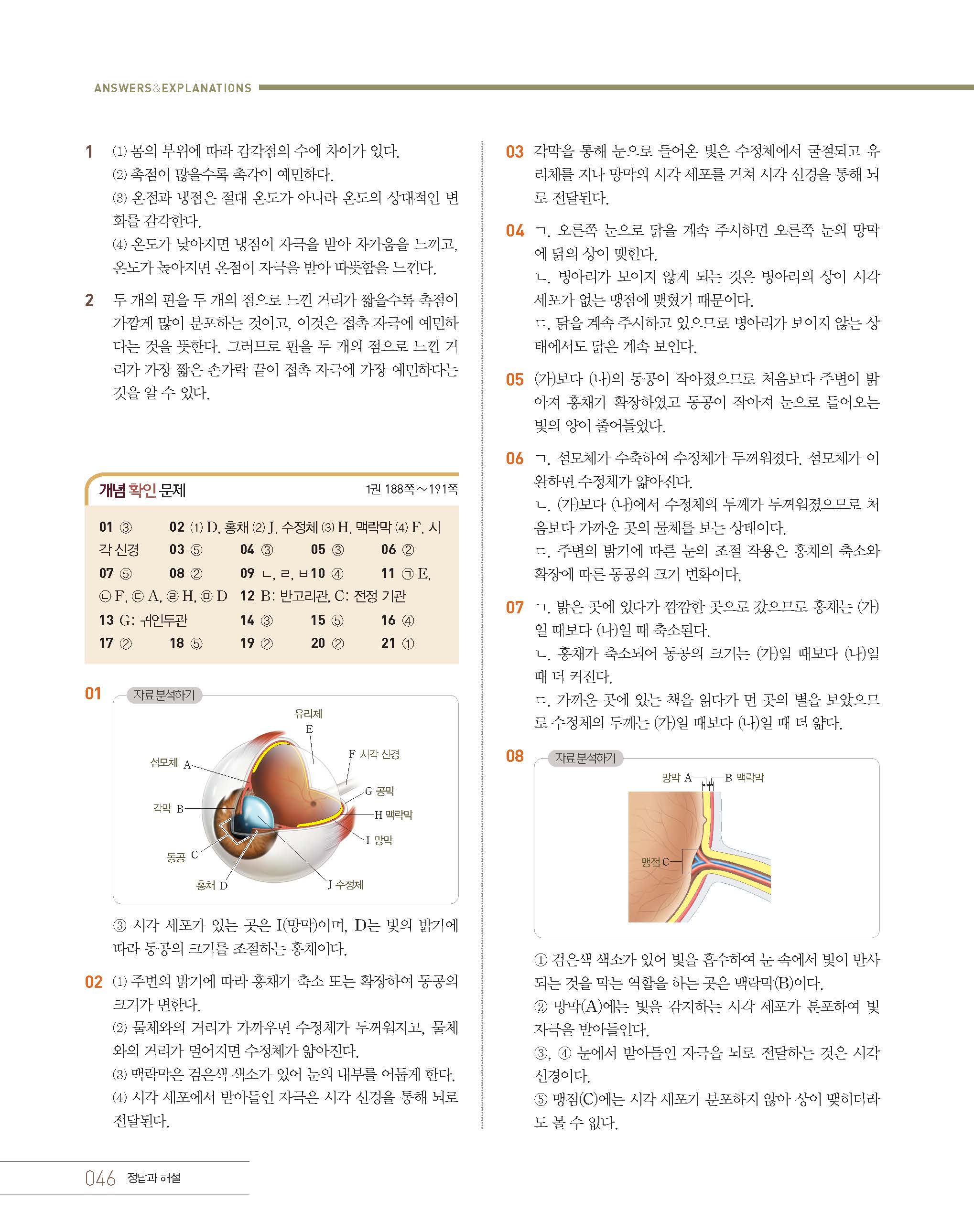 ANSWERS&EXPLANATIONS

1 (1) 몸의 부위에 따라 감각점의 수에 차이가 있다.
(2) 촉점이 많을수록 촉각이 예민하다.
(3) 온점과 냉점은 절대 온도가 아니라 온도의 상대적인 변화를 감각한다.
(4) 온도가 낮아지면 냉점이 자극을 받아 차가움을 느끼고, 온도가 높아지면 온점이 자극을 받아 따뜻함을 느낀다.

2 두 개의 핀을 두 개의 점으로 느낀 거리가 짧을수록 촉점이 가깝게 많이 분포하는 것이고, 이것은 접촉 자극에 예민하다는 것을 뜻한다. 그러므로 핀을 두 개의 점으로 느낀 거리가 가장 짧은 손가락 끝이 접촉 자극에 가장 예민하다는 것을 알 수 있다.

개념 확인 문제 1권 188쪽~191쪽

01 ③ 02 (1) D, 홍채 (2) J, 수정체 (3) H, 맥락막 (4) F, 시각 신경 03 ⑤ 04 ③ 05 ③ 06 ② 07 ⑤ 08 ② 09 ㄴ, ㄹ, ㅂ 10 ④ 11 ㉠ E, ㉡ F, ㉢ A, ㉣ H, ㉤ D 12 B: 반고리관, C: 전정 기관 13 G: 귀인두관 14 ③ 15 ⑤ 16 ④ 17 ② 18 ⑤ 19 ② 20 ② 21 ①

01 자료 분석하기

유리체 E
섬모체 A
F 시각 신경
G 공막
각막 B
H 맥락막
I 망막
동공 C
홍채 D
J 수정체

③ 시각 세포가 있는 곳은 I(망막)이며, D는 빛의 밝기에 따라 동공의 크기를 조절하는 홍채이다.

02 (1) 주변의 밝기에 따라 홍채가 축소 또는 확장하여 동공의 크기가 변한다.
(2) 물체와의 거리가 가까우면 수정체가 두꺼워지고, 물체와의 거리가 멀어지면 수정체가 얇아진다.
(3) 맥락막은 검은색 색소가 있어 눈의 내부를 어둡게 한다.
(4) 시각 세포에서 받아들인 자극은 시각 신경을 통해 뇌로 전달된다.

03 각막을 통해 눈으로 들어온 빛은 수정체에서 굴절되고 유리체를 지나 망막의 시각 세포를 거쳐 시각 신경을 통해 뇌로 전달된다.

04 ㄱ. 오른쪽 눈으로 닭을 계속 주시하면 오른쪽 눈의 망막에 닭의 상이 맺힌다.
ㄴ. 병아리가 보이지 않게 되는 것은 병아리의 상이 시각 세포가 없는 맹점에 맺혔기 때문이다.
ㄷ. 닭을 계속 주시하고 있으므로 병아리가 보이지 않는 상태에서도 닭은 계속 보인다.

05 (가)보다 (나)의 동공이 작아졌으므로 처음보다 주변이 밝아져 홍채가 확장하였고 동공이 작아져 눈으로 들어오는 빛의 양이 줄어들었다.

06 ㄱ. 섬모체가 수축하여 수정체가 두꺼워졌다. 섬모체가 이완하면 수정체가 얇아진다.
ㄴ. (가)보다 (나)에서 수정체의 두께가 두꺼워졌으므로 처음보다 가까운 곳의 물체를 보는 상태이다.
ㄷ. 주변의 밝기에 따른 눈의 조절 작용은 홍채의 축소와 확장에 따른 동공의 크기 변화이다.

07 ㄱ. 밝은 곳에 있다가 깜깜한 곳으로 갔으므로 홍채는 (가)일 때보다 (나)일 때 축소된다.
ㄴ. 홍채가 축소되어 동공의 크기는 (가)일 때보다 (나)일 때 더 커진다.
ㄷ. 가까운 곳에 있는 책을 읽다가 먼 곳의 별을 보았으므로 수정체의 두께는 (가)일 때보다 (나)일 때 더 얇다.

08 자료 분석하기

망막 A
B 맥락막
맹점 C

① 검은색 색소가 있어 빛을 흡수하여 눈 속에서 빛이 반사되는 것을 막는 역할을 하는 곳은 맥락막(B)이다.
② 망막(A)에는 빛을 감지하는 시각 세포가 분포하여 빛 자극을 받아들인다.
③, ④ 눈에서 받아들인 자극을 뇌로 전달하는 것은 시각 신경이다.
⑤ 맹점(C)에는 시각 세포가 분포하지 않아 상이 맺히더라도 볼 수 없다.

046 정답과 해설